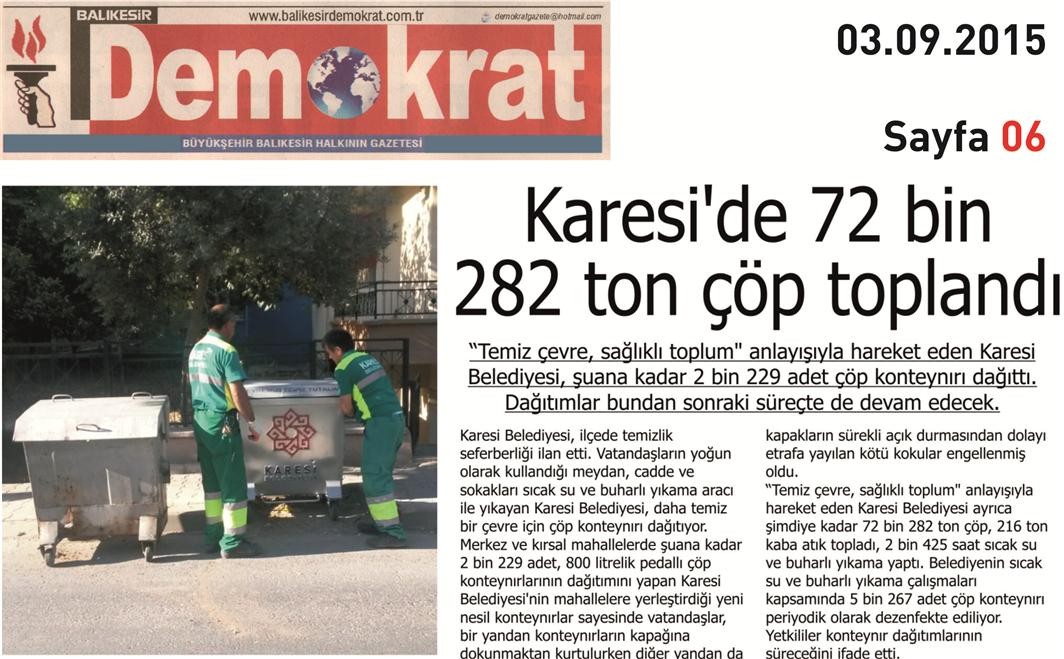 BALIKESİR www.balikesirdemokrat.com.tr demokratgazete@hotmail.com

Demokrat

BÜYÜKŞEHİR BALIKESİR HALKININ GAZETESİ

03.09.2015

Sayfa 06

KARESİ

Karesi'de 72 bin 282 ton çöp toplandı

"Temiz çevre, sağlıklı toplum" anlayışıyla hareket eden Karesi Belediyesi, şuana kadar 2 bin 229 adet çöp konteynırı dağıttı. Dağıtımlar bundan sonraki süreçte de devam edecek.

Karesi Belediyesi, ilçede temizlik seferberliği ilan etti. Vatandaşların yoğun olarak kullandığı meydan, cadde ve sokakları sıcak su ve buharlı yıkama aracı ile yıkayan Karesi Belediyesi, daha temiz bir çevre için çöp konteynırı dağıtıyor. Merkez ve kırsal mahallelerde şuana kadar 2 bin 229 adet, 800 litrelik pedallı çöp konteynırlarının dağıtımını yapan Karesi Belediyesi'nin mahallelere yerleştirdiği yeni nesil konteynırlar sayesinde vatandaşlar, bir yandan konteynırların kapağına dokunmaktan kurtulurken diğer yandan da kapakların sürekli açık durmasından dolayı etrafa yayılan kötü kokular engellenmiş oldu.

"Temiz çevre, sağlıklı toplum" anlayışıyla hareket eden Karesi Belediyesi ayrıca şimdiye kadar 72 bin 282 ton çöp, 216 ton kaba atık topladı, 2 bin 425 saat sıcak su ve buharlı yıkama yaptı. Belediyenin sıcak su ve buharlı yıkama çalışmaları kapsamında 5 bin 267 adet çöp konteynırı periyodik olarak dezenfekte ediliyor. Yetkililer konteynır dağıtımlarının süreceğini ifade etti.